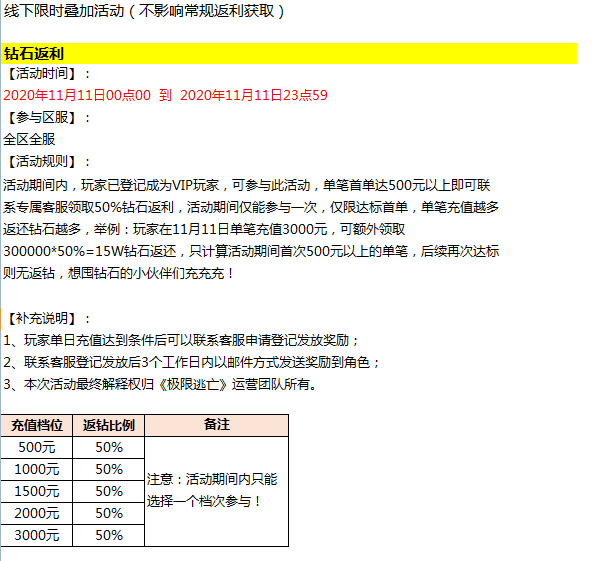 线下限时叠加活动（不影响常规返利获取）

钻石返利
【活动时间】：
2020年11月11日00点00 到 2020年11月11日23点59
【参与区服】：
全区全服
【活动规则】：
活动期间内，玩家已登记成为VIP玩家，可参与此活动，单笔首单达500元以上即可联系专属客服领取50%钻石返利，活动期间仅能参与一次，仅限达标首单，单笔充值越多返还钻石越多，举例：玩家在11月11日单笔充值3000元，可额外领取300000*50%=15W钻石返还，只计算活动期间首次500元以上的单笔，后续再次达标则无返钻，想囤钻石的小伙伴们充充充！

【补充说明】：
1、玩家单日充值达到条件后可以联系客服申请登记发放奖励；
2、联系客服登记发放后3个工作日内以邮件方式发送奖励到角色；
3、本次活动最终解释权归《极限逃亡》运营团队所有。

| 充值档位 | 返钻比例 | 备注 |
|---|---|---|
| 500元 | 50% | 注意：活动期间内只能选择一个档次参与！ |
| 1000元 | 50% | |
| 1500元 | 50% | |
| 2000元 | 50% | |
| 3000元 | 50% | |